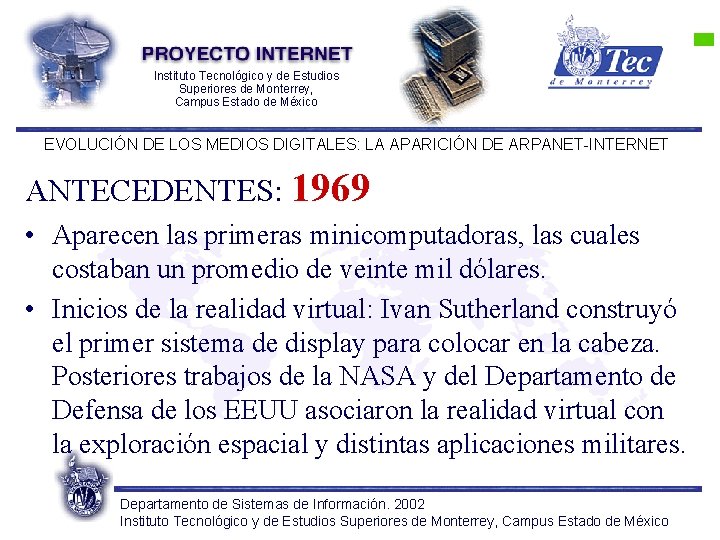 PROYECTO INTERNET
Instituto Tecnológico y de Estudios
Superiores de Monterrey,
Campus Estado de México

Tec
de Monterrey

EVOLUCIÓN DE LOS MEDIOS DIGITALES: LA APARICIÓN DE ARPANET-INTERNET

ANTECEDENTES: 1969

• Aparecen las primeras minicomputadoras, las cuales costaban un promedio de veinte mil dólares.
• Inicios de la realidad virtual: Ivan Sutherland construyó el primer sistema de display para colocar en la cabeza. Posteriores trabajos de la NASA y del Departamento de Defensa de los EEUU asociaron la realidad virtual con la exploración espacial y distintas aplicaciones militares.

Departamento de Sistemas de Información. 2002
Instituto Tecnológico y de Estudios Superiores de Monterrey, Campus Estado de México